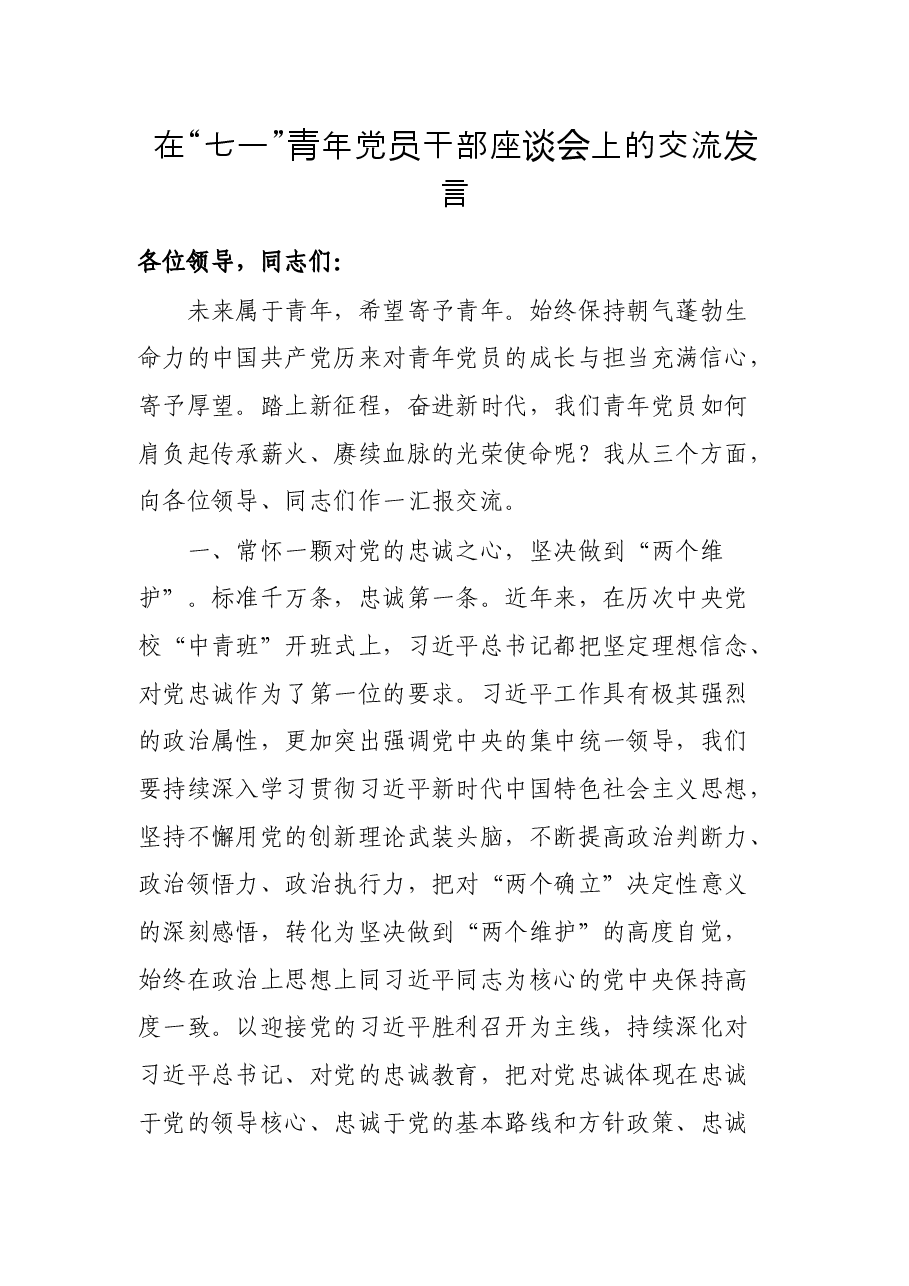 在“七一”青年党员干部座谈会上的交流发言

各位领导，同志们：

未来属于青年，希望寄予青年。始终保持朝气蓬勃生命力的中国共产党历来对青年党员的成长与担当充满信心，寄予厚望。踏上新征程，奋进新时代，我们青年党员如何肩负起传承薪火、赓续血脉的光荣使命呢？我从三个方面，向各位领导、同志们作一汇报交流。

一、常怀一颗对党的忠诚之心，坚决做到“两个维护”。标准千万条，忠诚第一条。近年来，在历次中央党校“中青班”开班式上，习近平总书记都把坚定理想信念、对党忠诚作为了第一位的要求。习近平工作具有极其强烈的政治属性，更加突出强调党中央的集中统一领导，我们要持续深入学习贯彻习近平新时代中国特色社会主义思想，坚持不懈用党的创新理论武装头脑，不断提高政治判断力、政治领悟力、政治执行力，把对“两个确立”决定性意义的深刻感悟，转化为坚决做到“两个维护”的高度自觉，始终在政治上思想上同习近平同志为核心的党中央保持高度一致。以迎接党的习近平胜利召开为主线，持续深化对习近平总书记、对党的忠诚教育，把对党忠诚体现在忠诚于党的领导核心、忠诚于党的基本路线和方针政策、忠诚